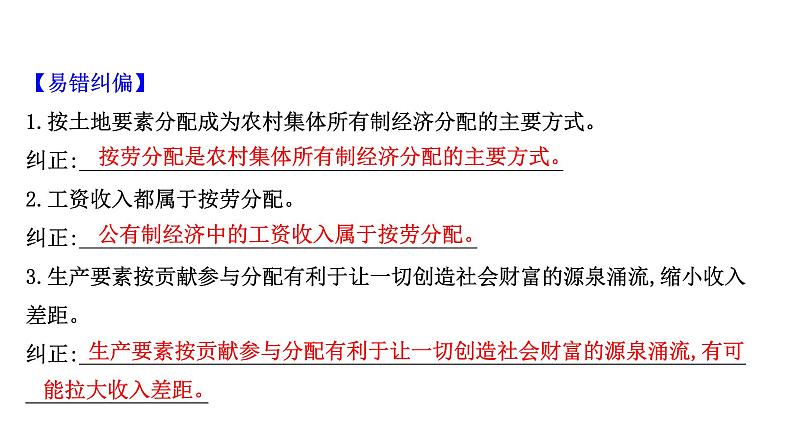 【易错纠偏】

1.按土地要素分配成为农村集体所有制经济分配的主要方式。

纠正:按劳分配是农村集体所有制经济分配的主要方式。

2.工资收入都属于按劳分配。

纠正:公有制经济中的工资收入属于按劳分配。

3.生产要素按贡献参与分配有利于让一切创造社会财富的源泉涌流,缩小收入差距。

纠正:生产要素按贡献参与分配有利于让一切创造社会财富的源泉涌流,有可能拉大收入差距。